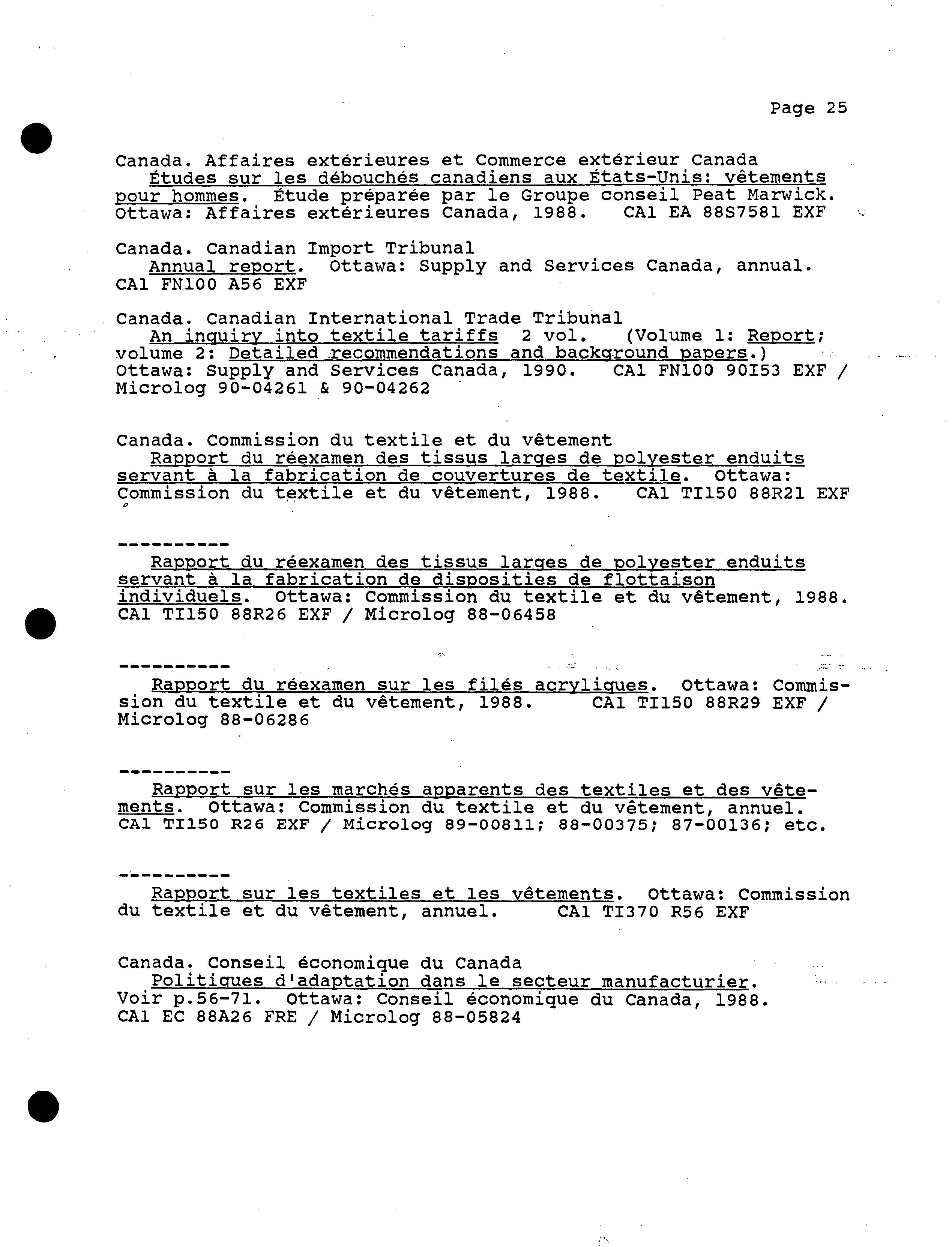 Page 25

Canada. Affaires extérieures et Commerce extérieur Canada
Études sur les débouchés canadiens aux États-Unis: vêtements pour hommes. Étude préparée par le Groupe conseil Peat Marwick. Ottawa: Affaires extérieures Canada, 1988. CA1 EA 88S7581 EXF

Canada. Canadian Import Tribunal
Annual report. Ottawa: Supply and Services Canada, annual. CA1 FN100 A56 EXF

Canada. Canadian International Trade Tribunal
An inquiry into textile tariffs 2 vol. (Volume 1: Report; volume 2: Detailed recommendations and background papers.) Ottawa: Supply and Services Canada, 1990. CA1 FN100 90I53 EXF / Microlog 90-04261 & 90-04262

Canada. Commission du textile et du vêtement
Rapport du réexamen des tissus larges de polyester enduits servant à la fabrication de couvertures de textile. Ottawa: Commission du textile et du vêtement, 1988. CA1 TI150 88R21 EXF

----------
Rapport du réexamen des tissus larges de polyester enduits servant à la fabrication de disposities de flottaison individuels. Ottawa: Commission du textile et du vêtement, 1988. CA1 TI150 88R26 EXF / Microlog 88-06458

----------
Rapport du réexamen sur les filés acryliques. Ottawa: Commission du textile et du vêtement, 1988. CA1 TI150 88R29 EXF / Microlog 88-06286

----------
Rapport sur les marchés apparents des textiles et des vêtements. Ottawa: Commission du textile et du vêtement, annuel. CA1 TI150 R26 EXF / Microlog 89-00811; 88-00375; 87-00136; etc.

----------
Rapport sur les textiles et les vêtements. Ottawa: Commission du textile et du vêtement, annuel. CA1 TI370 R56 EXF

Canada. Conseil économique du Canada
Politiques d'adaptation dans le secteur manufacturier. Voir p.56-71. Ottawa: Conseil économique du Canada, 1988. CA1 EC 88A26 FRE / Microlog 88-05824